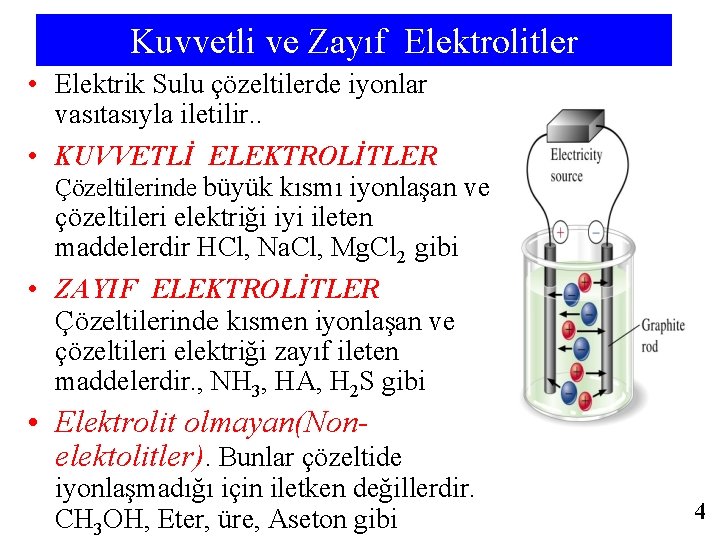 Kuvvetli ve Zayıf Elektrolitler

• Elektrik Sulu çözeltilerde iyonlar vasıtasıyla iletilir..

• KUVVETLİ ELEKTROLİTLER Çözeltilerinde büyük kısmı iyonlaşan ve çözeltileri elektriği iyi ileten maddelerdir HCl, NaCl, $MgCl_2$ gibi

• ZAYIF ELEKTROLİTLER Çözeltilerinde kısmen iyonlaşan ve çözeltileri elektriği zayıf ileten maddelerdir., $NH_3$, HA, $H_2S$ gibi

• Elektrolit olmayan(Non-elektolitler). Bunlar çözeltide iyonlaşmadığı için iletken değillerdir. $CH_3OH$, Eter, üre, Aseton gibi

Electricity source

+

−

Graphite rod

4